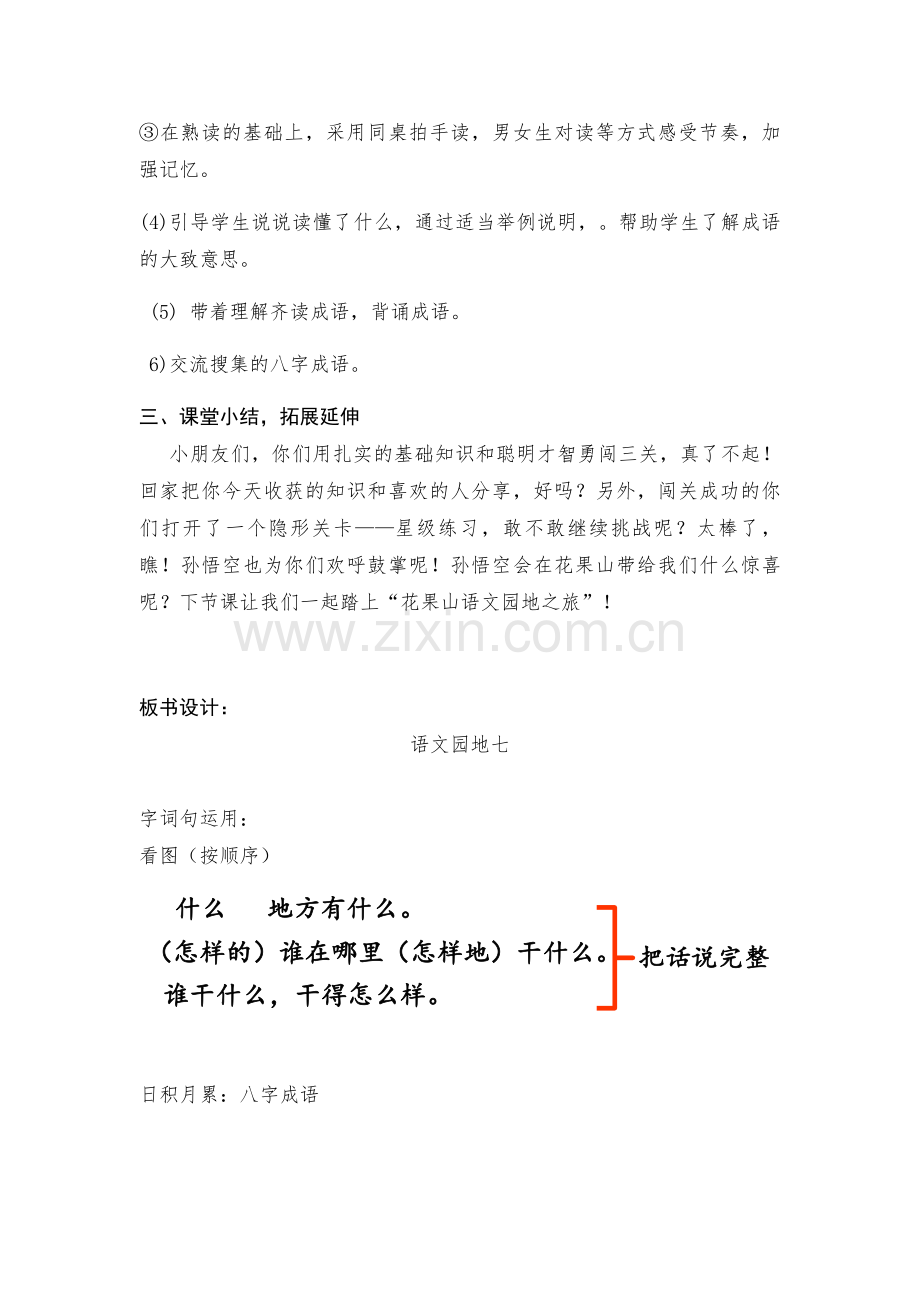 ③在熟读的基础上，采用同桌拍手读，男女生对读等方式感受节奏，加强记忆。

(4)引导学生说说读懂了什么，通过适当举例说明，。帮助学生了解成语的大致意思。

(5) 带着理解齐读成语，背诵成语。

6)交流搜集的八字成语。

三、课堂小结，拓展延伸

小朋友们，你们用扎实的基础知识和聪明才智勇闯三关，真了不起！回家把你今天收获的知识和喜欢的人分享，好吗？另外，闯关成功的你们打开了一个隐形关卡——星级练习，敢不敢继续挑战呢？太棒了，瞧！孙悟空也为你们欢呼鼓掌呢！孙悟空会在花果山带给我们什么惊喜呢？下节课让我们一起踏上“花果山语文园地之旅”！

www.zixin.com.cn

板书设计：

语文园地七

字词句运用：
看图（按顺序）

什么 地方有什么。
（怎样的）谁在哪里（怎样地）干什么。
谁干什么，干得怎么样。
把话说完整

日积月累：八字成语